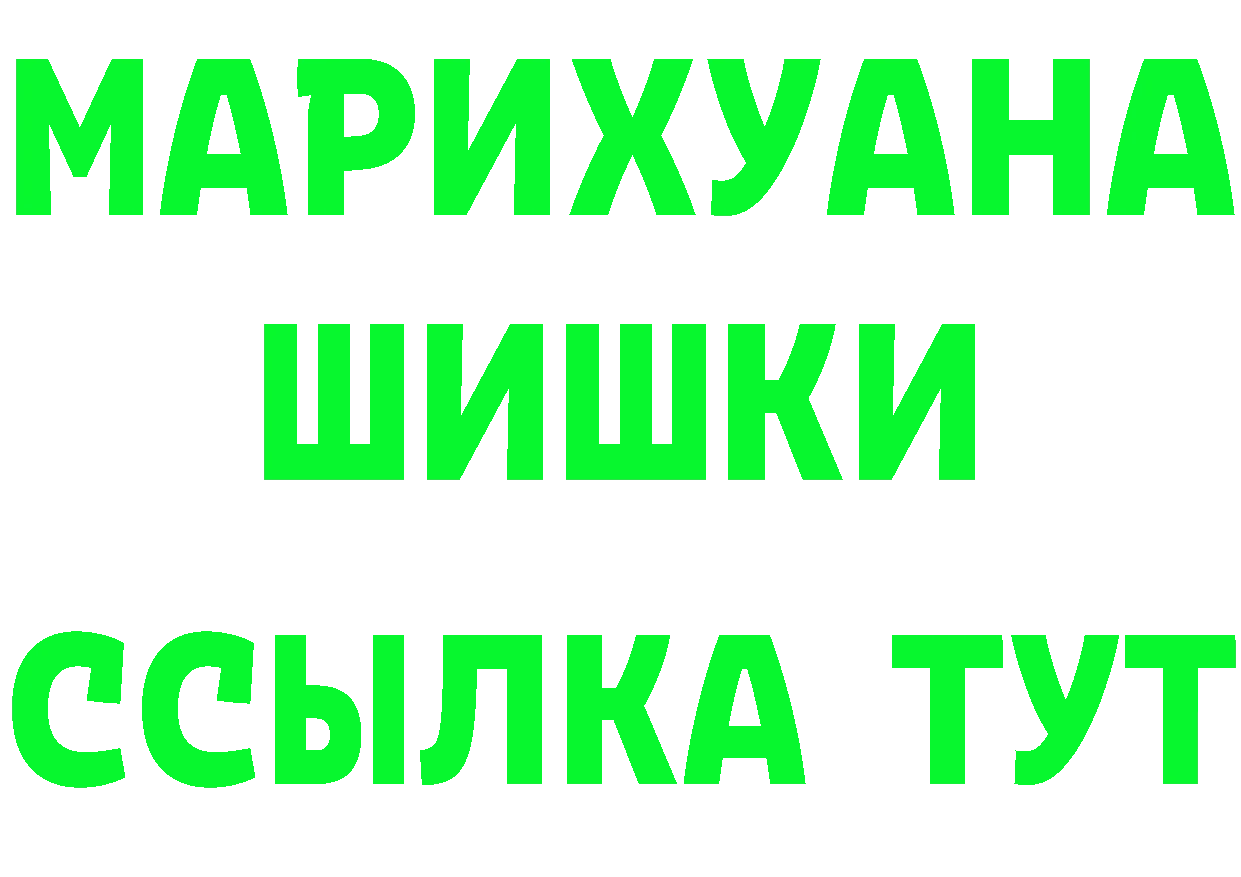 МАРИХУАНА
ШИШКИ
ССЫЛКА ТУТ